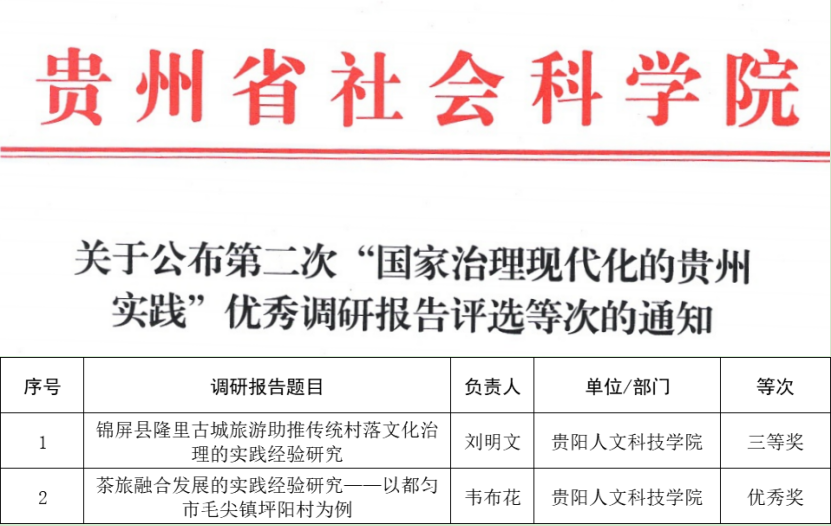 贵州省社会科学院

关于公布第二次“国家治理现代化的贵州实践”优秀调研报告评选等次的通知

| 序号 | 调研报告题目 | 负责人 | 单位/部门 | 等次 |
|---|---|---|---|---|
| 1 | 锦屏县隆里古城旅游助推传统村落文化治理的实践经验研究 | 刘明文 | 贵阳人文科技学院 | 三等奖 |
| 2 | 茶旅融合发展的实践经验研究——以都匀市毛尖镇坪阳村为例 | 韦布花 | 贵阳人文科技学院 | 优秀奖 |